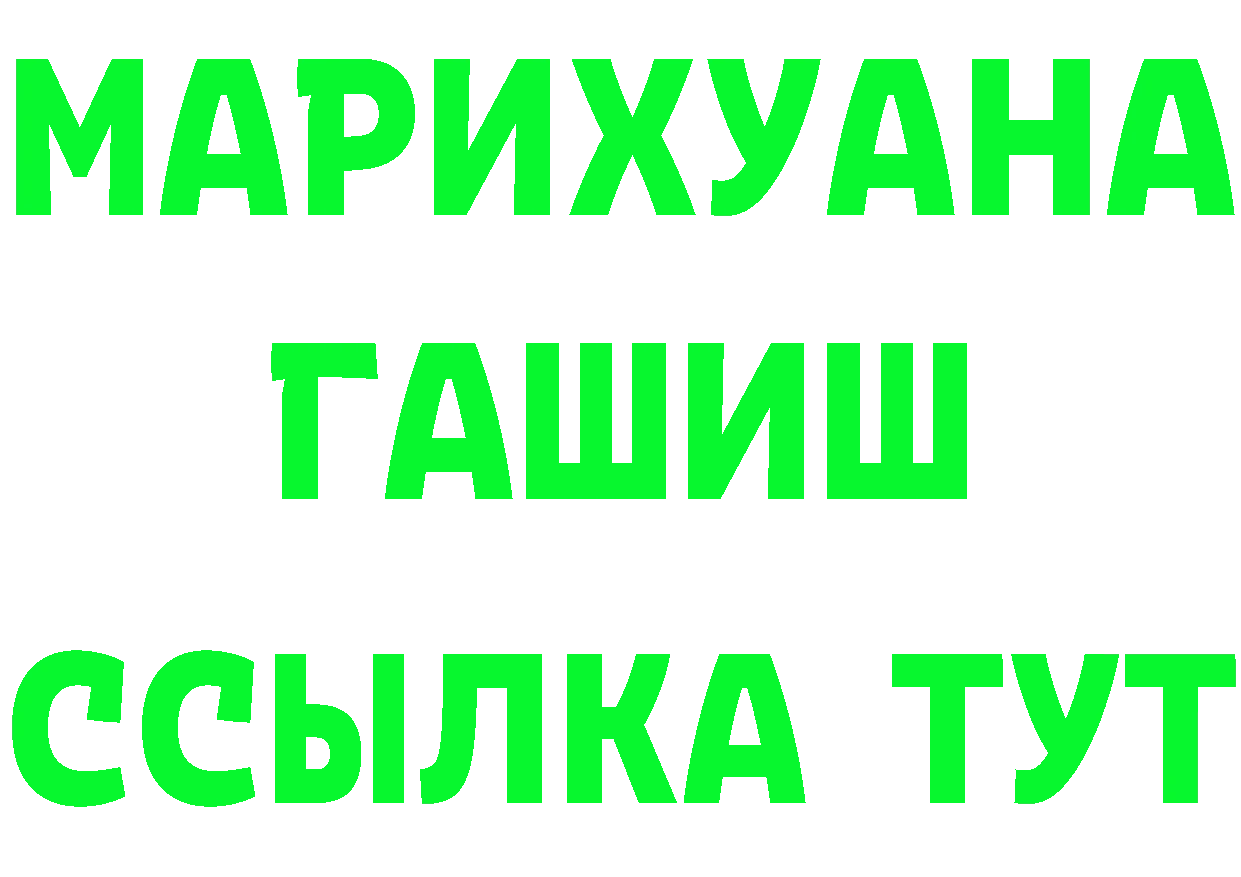 МАРИХУАНА
ГАШИШ
ССЫЛКА ТУТ